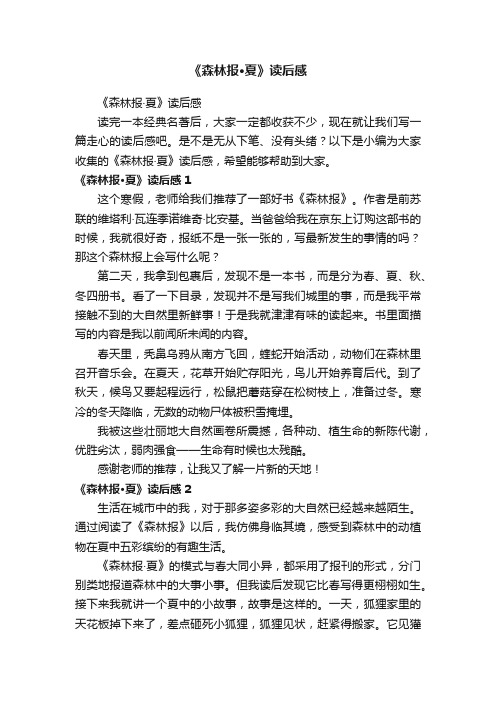 《森林报•夏》读后感

《森林报·夏》读后感

读完一本经典名著后，大家一定都收获不少，现在就让我们写一篇走心的读后感吧。是不是无从下笔、没有头绪？以下是小编为大家收集的《森林报·夏》读后感，希望能够帮助到大家。

《森林报•夏》读后感 1

这个寒假，老师给我们推荐了一部好书《森林报》。作者是前苏联的维塔利·瓦连季诺维奇·比安基。当爸爸给我在京东上订购这部书的时候，我就很好奇，报纸不是一张一张的，写最新发生的事情的吗？那这个森林报上会写什么呢？

第二天，我拿到包裹后，发现不是一本书，而是分为春、夏、秋、冬四册书。看了一下目录，发现并不是写我们城里的事，而是我平常接触不到的大自然里新鲜事！于是我就津津有味的读起来。书里面描写的内容是我以前闻所未闻的内容。

春天里，秃鼻乌鸦从南方飞回，蝰蛇开始活动，动物们在森林里召开音乐会。在夏天，花草开始贮存阳光，鸟儿开始养育后代。到了秋天，候鸟又要起程远行，松鼠把蘑菇穿在松树枝上，准备过冬。寒冷的冬天降临，无数的动物尸体被积雪掩埋。

我被这些壮丽地大自然画卷所震撼，各种动、植生命的新陈代谢，优胜劣汰，弱肉强食——生命有时候也太残酷。

感谢老师的推荐，让我又了解一片新的天地！

《森林报•夏》读后感 2

生活在城市中的我，对于那多姿多彩的大自然已经越来越陌生。通过阅读了《森林报》以后，我仿佛身临其境，感受到森林中的动植物在夏中五彩缤纷的有趣生活。

《森林报·夏》的模式与春大同小异，都采用了报刊的形式，分门别类地报道森林中的大事小事。但我读后发现它比春写得更栩栩如生。接下来我就讲一个夏中的小故事，故事是这样的。一天，狐狸家里的天花板掉下来了，差点砸死小狐狸，狐狸见状，赶紧得搬家。它见獾